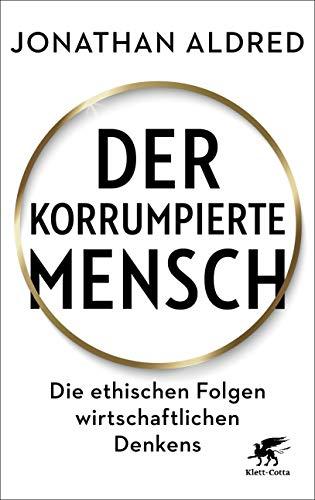 JONATHAN ALDRED

DER KORRUMPIERTE MENSCH

Die ethischen Folgen wirtschaftlichen Denkens

Klett-Cotta